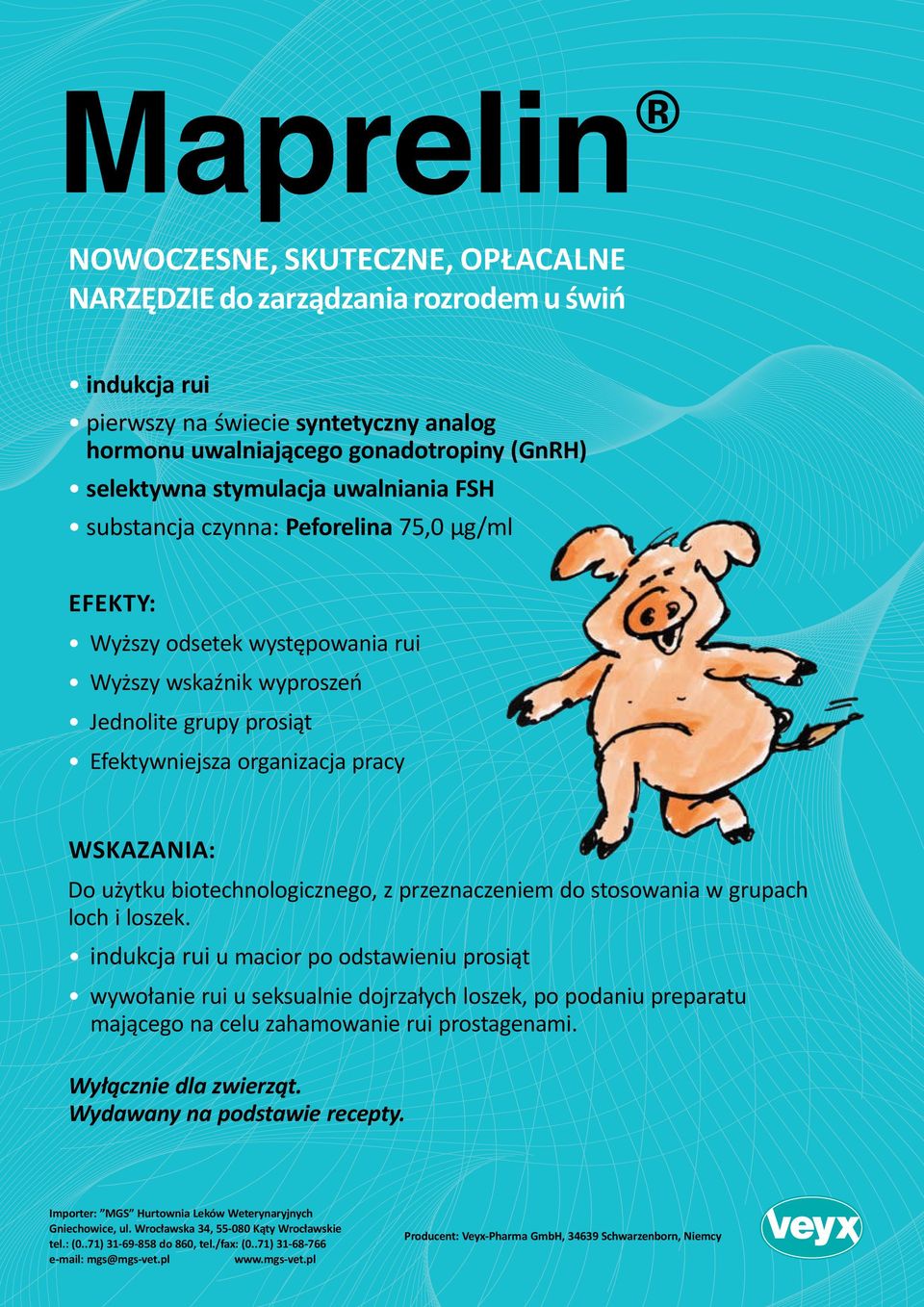 Maprelin®

NOWOCZESNE, SKUTECZNE, OPŁACALNE
NARZĘDZIE do zarządzania rozrodem u świń

• indukcja rui
• pierwszy na świecie syntetyczny analog hormonu uwalniającego gonadotropiny (GnRH)
• selektywna stymulacja uwalniania FSH
• substancja czynna: Peforelina 75,0 µg/ml

EFEKTY:
• Wyższy odsetek występowania rui
• Wyższy wskaźnik wyproszeń
• Jednolite grupy prosiąt
• Efektywniejsza organizacja pracy

WSKAZANIA:
Do użytku biotechnologicznego, z przeznaczeniem do stosowania w grupach loch i loszek.
• indukcja rui u macior po odstawieniu prosiąt
• wywołanie rui u seksualnie dojrzałych loszek, po podaniu preparatu mającego na celu zahamowanie rui prostagenami.

Wyłącznie dla zwierząt.
Wydawany na podstawie recepty.

Importer: "MGS" Hurtownia Leków Weterynaryjnych
Gniechowice, ul. Wrocławska 34, 55-080 Kąty Wrocławskie
tel.: (0..71) 31-69-858 do 860, tel./fax: (0..71) 31-68-766
e-mail: mgs@mgs-vet.pl www.mgs-vet.pl

Producent: Veyx-Pharma GmbH, 34639 Schwarzenborn, Niemcy

Veyx